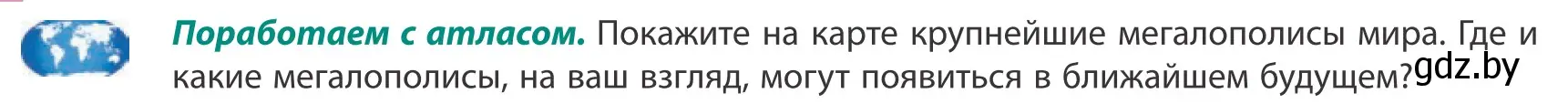 Поработаем с атласом. Покажите на карте крупнейшие мегалополисы мира. Где и какие мегалополисы, на ваш взгляд, могут появиться в ближайшем будущем?

gdz.by